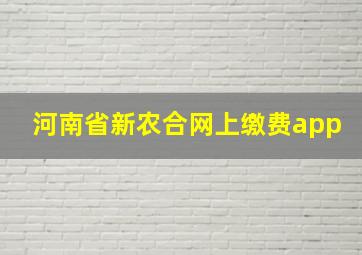 河南省新农合网上缴费app